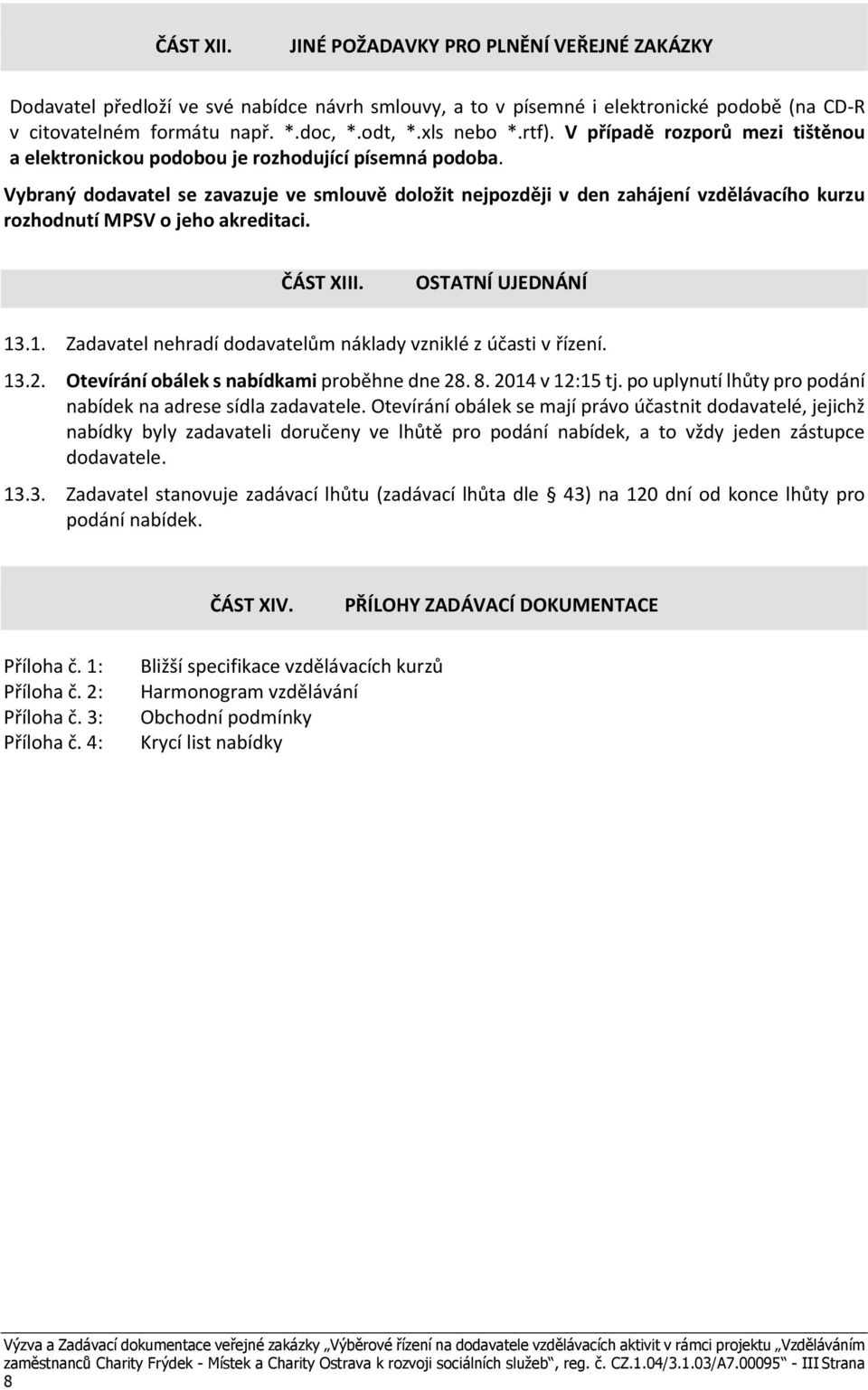 ČÁST XII. JINÉ POŽADAVKY PRO PLNĚNÍ VEŘEJNÉ ZAKÁZKY

Dodavatel předloží ve své nabídce návrh smlouvy, a to v písemné i elektronické podobě (na CD-R v citovatelném formátu např. *.doc, *.odt, *.xls nebo *.rtf). V případě rozporů mezi tištěnou a elektronickou podobou je rozhodující písemná podoba.

Vybraný dodavatel se zavazuje ve smlouvě doložit nejpozději v den zahájení vzdělávacího kurzu rozhodnutí MPSV o jeho akreditaci.

ČÁST XIII. OSTATNÍ UJEDNÁNÍ

13.1. Zadavatel nehradí dodavatelům náklady vzniklé z účasti v řízení.

13.2. Otevírání obálek s nabídkami proběhne dne 28. 8. 2014 v 12:15 tj. po uplynutí lhůty pro podání nabídek na adrese sídla zadavatele. Otevírání obálek se mají právo účastnit dodavatelé, jejichž nabídky byly zadavateli doručeny ve lhůtě pro podání nabídek, a to vždy jeden zástupce dodavatele.

13.3. Zadavatel stanovuje zadávací lhůtu (zadávací lhůta dle § 43) na 120 dní od konce lhůty pro podání nabídek.

ČÁST XIV. PŘÍLOHY ZADÁVACÍ DOKUMENTACE

Příloha č. 1: Bližší specifikace vzdělávacích kurzů
Příloha č. 2: Harmonogram vzdělávání
Příloha č. 3: Obchodní podmínky
Příloha č. 4: Krycí list nabídky

Výzva a Zadávací dokumentace veřejné zakázky „Výběrové řízení na dodavatele vzdělávacích aktivit v rámci projektu „Vzděláváním zaměstnanců Charity Frýdek - Místek a Charity Ostrava k rozvoji sociálních služeb“, reg. č. CZ.1.04/3.1.03/A7.00095“ - III Strana 8